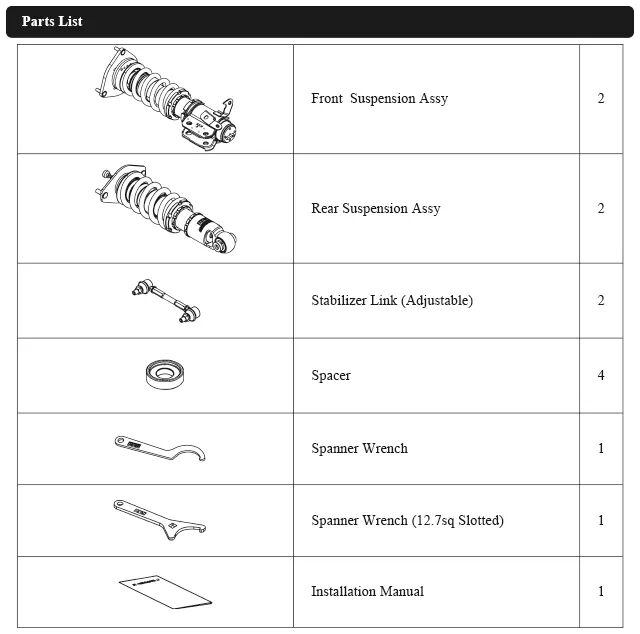 Parts List

| | | |
|---|---|---|
| | Front  Suspension Assy | 2 |
| | Rear Suspension Assy | 2 |
| | Stabilizer Link (Adjustable) | 2 |
| | Spacer | 4 |
| | Spanner Wrench | 1 |
| | Spanner Wrench (12.7sq Slotted) | 1 |
| | Installation Manual | 1 |